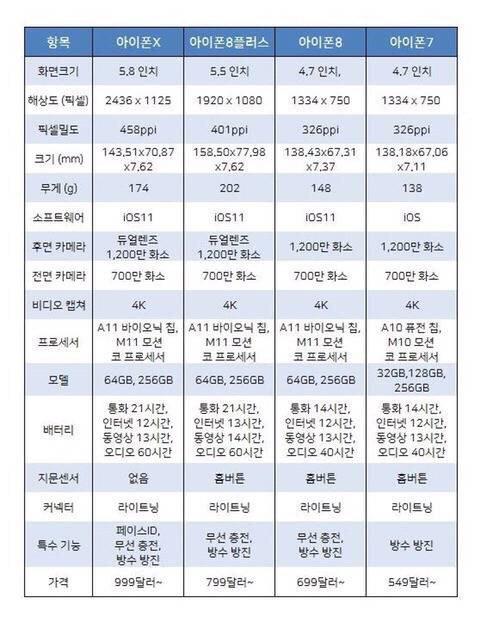 | 항목 | 아이폰X | 아이폰8플러스 | 아이폰8 | 아이폰7 |
|---|---|---|---|---|
| 화면크기 | 5.8 인치 | 5.5 인치 | 4.7 인치, | 4.7 인치 |
| 해상도 (픽셀) | 2436 x 1125 | 1920 x 1080 | 1334 x 750 | 1334 x 750 |
| 픽셀밀도 | 458ppi | 401ppi | 326ppi | 326ppi |
| 크기 (mm) | 143.51x70.87 x7.62 | 158.50x77.98 x7.62 | 138.43x67.31 x7.37 | 138.18x67.06 x7.11 |
| 무게 (g) | 174 | 202 | 148 | 138 |
| 소프트웨어 | iOS11 | iOS11 | iOS11 | iOS |
| 후면 카메라 | 듀얼렌즈 1,200만 화소 | 듀얼렌즈 1,200만 화소 | 1,200만 화소 | 1,200만 화소 |
| 전면 카메라 | 700만 화소 | 700만 화소 | 700만 화소 | 700만 화소 |
| 비디오 캡쳐 | 4K | 4K | 4K | 4K |
| 프로세서 | A11 바이오닉 칩, M11 모션 코 프로세서 | A11 바이오닉 칩, M11 모션 코 프로세서 | A11 바이오닉 칩, M11 모션 코 프로세서 | A10 퓨전 칩, M10 모션 코 프로세서 |
| 모델 | 64GB, 256GB | 64GB, 256GB | 64GB, 256GB | 32GB,128GB, 256GB |
| 배터리 | 통화 21시간, 인터넷 12시간, 동영상 13시간, 오디오 60시간 | 통화 21시간, 인터넷 13시간, 동영상 14시간, 오디오 60시간 | 통화 14시간, 인터넷 12시간, 동영상 13시간, 오디오 40시간 | 통화 14시간, 인터넷 12시간, 동영상 13시간, 오디오 40시간 |
| 지문센서 | 없음 | 홈버튼 | 홈버튼 | 홈버튼 |
| 커넥터 | 라이트닝 | 라이트닝 | 라이트닝 | 라이트닝 |
| 특수 기능 | 페이스ID, 무선 충전, 방수 방진 | 무선 충전, 방수 방진 | 무선 충전, 방수 방진 | 방수 방진 |
| 가격 | 999달러~ | 799달러~ | 699달러~ | 549달러~ |